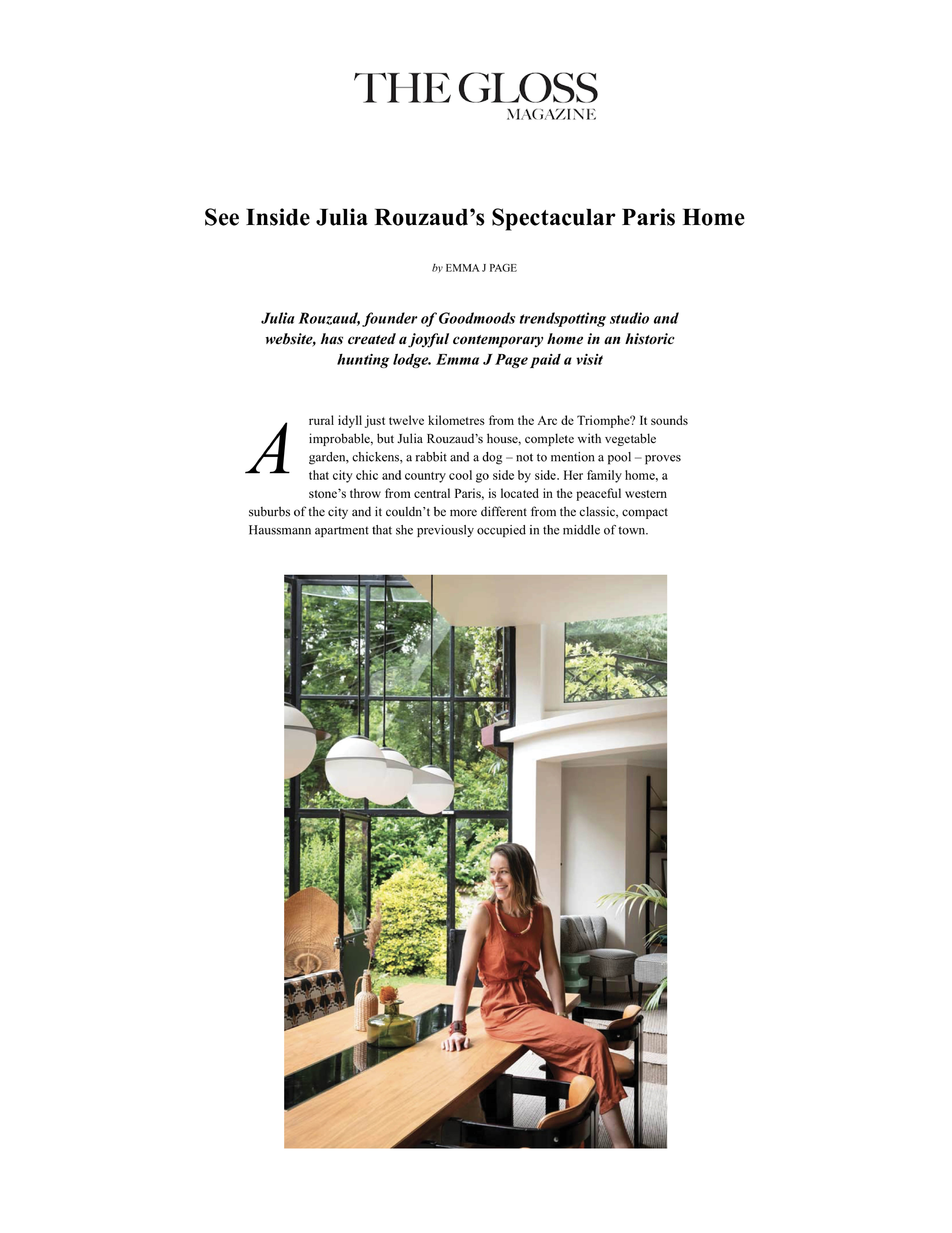 THE GLOSS
MAGAZINE

See Inside Julia Rouzaud's Spectacular Paris Home

by EMMA J PAGE

Julia Rouzaud, founder of Goodmoods trendspotting studio and website, has created a joyful contemporary home in an historic hunting lodge. Emma J Page paid a visit

A rural idyll just twelve kilometres from the Arc de Triomphe? It sounds improbable, but Julia Rouzaud's house, complete with vegetable garden, chickens, a rabbit and a dog – not to mention a pool – proves that city chic and country cool go side by side. Her family home, a stone's throw from central Paris, is located in the peaceful western suburbs of the city and it couldn't be more different from the classic, compact Haussmann apartment that she previously occupied in the middle of town.